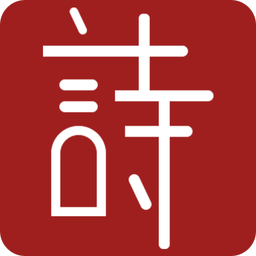 詩